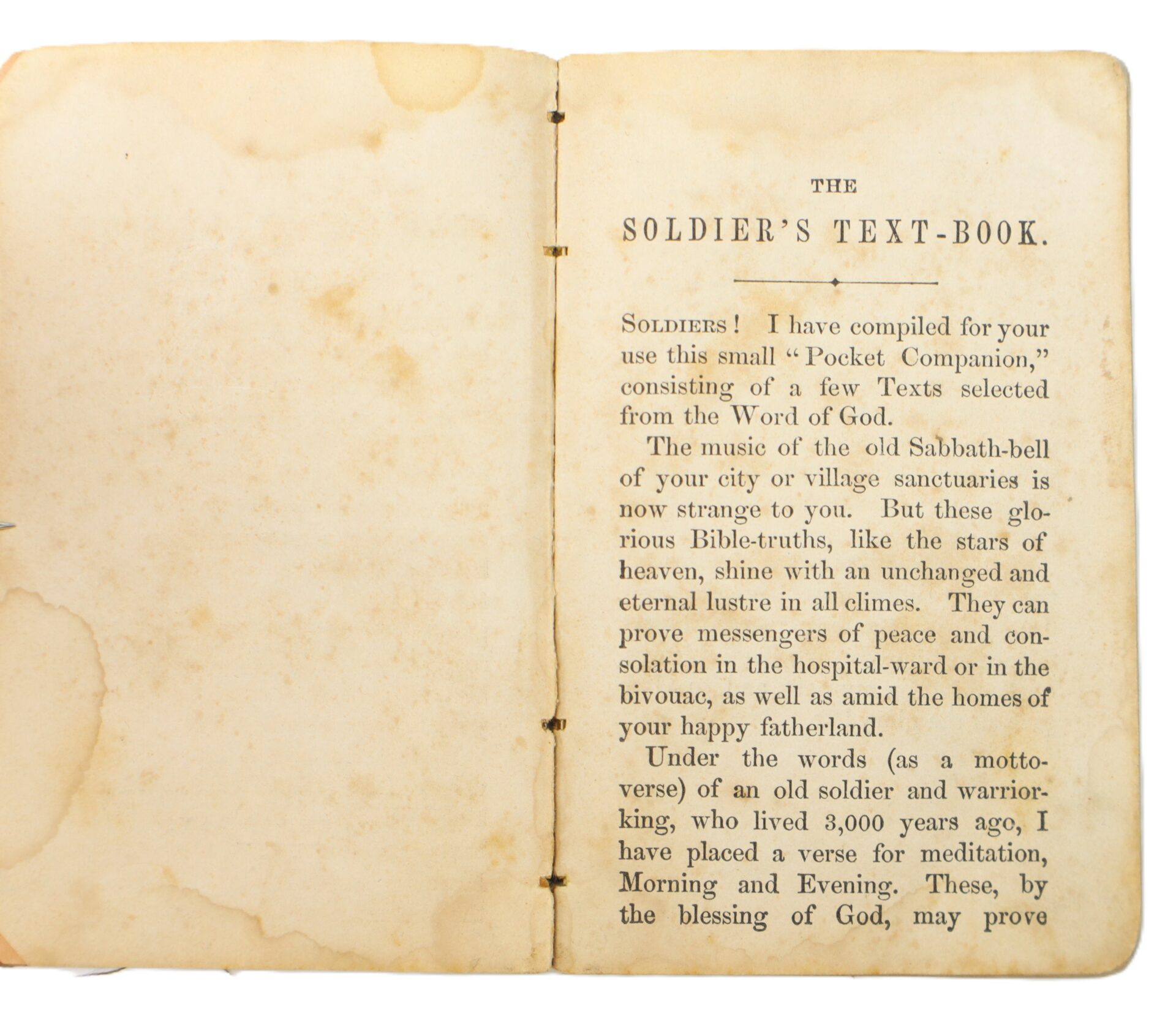 THE

SOLDIER'S TEXT-BOOK.

SOLDIERS! I have compiled for your use this small "Pocket Companion," consisting of a few Texts selected from the Word of God.

The music of the old Sabbath-bell of your city or village sanctuaries is now strange to you. But these glorious Bible-truths, like the stars of heaven, shine with an unchanged and eternal lustre in all climes. They can prove messengers of peace and consolation in the hospital-ward or in the bivouac, as well as amid the homes of your happy fatherland.

Under the words (as a motto-verse) of an old soldier and warrior-king, who lived 3,000 years ago, I have placed a verse for meditation, Morning and Evening. These, by the blessing of God, may prove